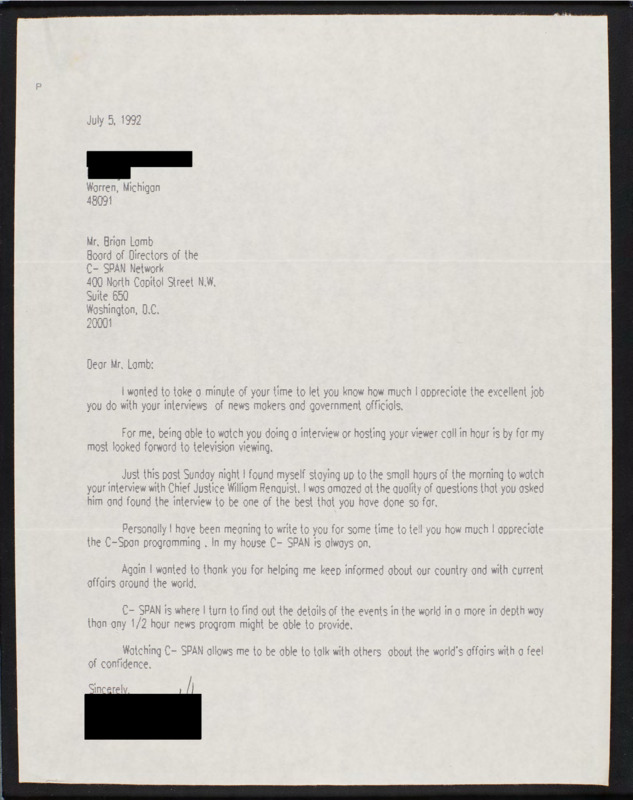 P

July 5, 1992

Warren, Michigan
48091

Mr. Brian Lamb
Board of Directors of the
C- SPAN Network
400 North Capitol Street N.W.
Suite 650
Washington, D.C.
20001

Dear Mr. Lamb:

I wanted to take a minute of your time to let you know how much I appreciate the excellent job you do with your interviews of news makers and government officials.

For me, being able to watch you doing a interview or hosting your viewer call in hour is by far my most looked forward to television viewing.

Just this past Sunday night I found myself staying up to the small hours of the morning to watch your interview with Chief Justice William Renquist. I was amazed at the quality of questions that you asked him and found the interview to be one of the best that you have done so far.

Personally I have been meaning to write to you for some time to tell you how much I appreciate the C-Span programming . In my house C- SPAN is always on.

Again I wanted to thank you for helping me keep informed about our country and with current affairs around the world.

C- SPAN is where I turn to find out the details of the events in the world in a more in depth way than any 1/2 hour news program might be able to provide.

Watching C- SPAN allows me to be able to talk with others about the world's affairs with a feel of confidence.

Sincerely,